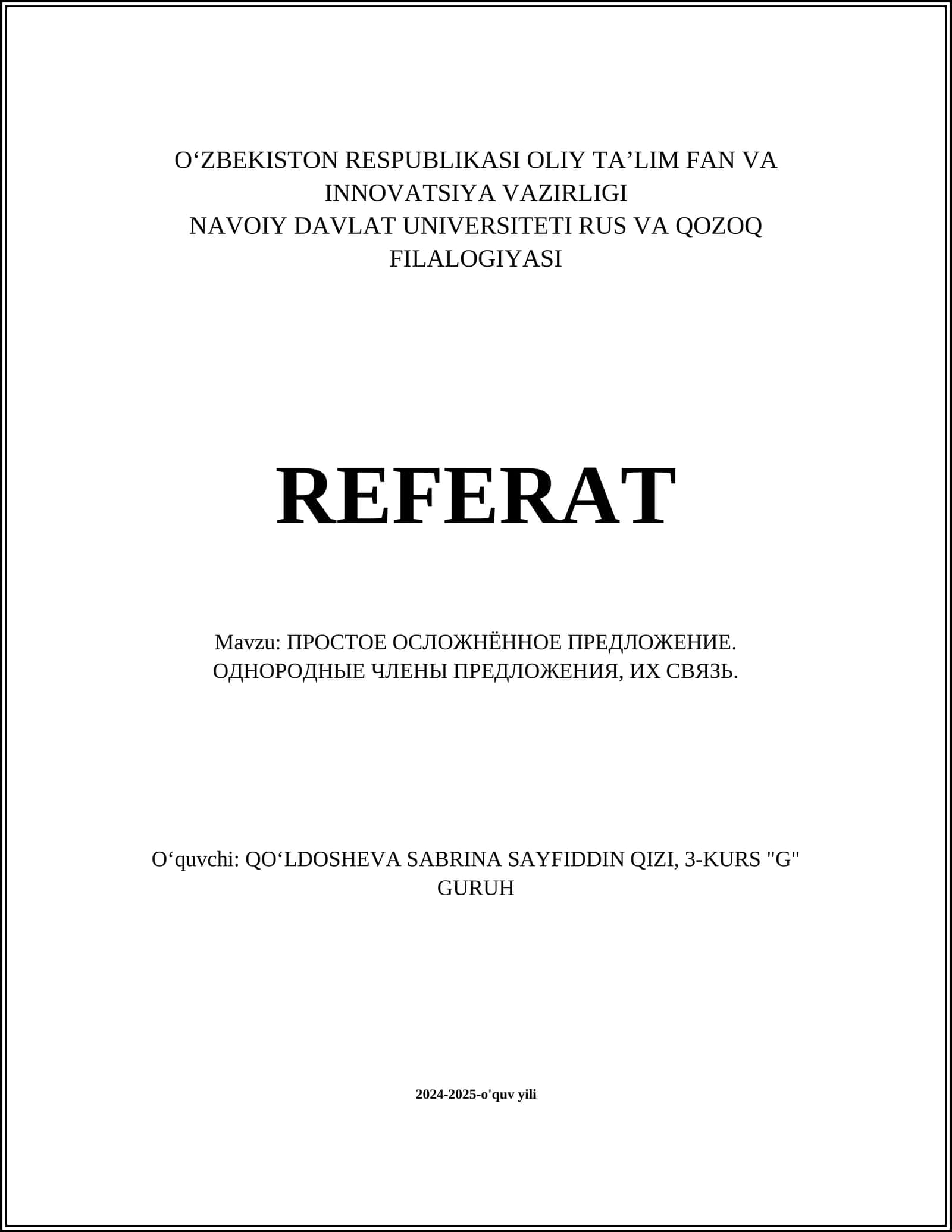 O‘ZBEKISTON RESPUBLIKASI OLIY TA’LIM FAN VA INNOVATSIYA VAZIRLIGI
NAVOIY DAVLAT UNIVERSITETI RUS VA QOZOQ FILALOGIYASI

REFERAT

Mavzu: ПРОСТОЕ ОСЛОЖНЁННОЕ ПРЕДЛОЖЕНИЕ. ОДНОРОДНЫЕ ЧЛЕНЫ ПРЕДЛОЖЕНИЯ, ИХ СВЯЗЬ.

O‘quvchi: QO‘LDOSHEVA SABRINA SAYFIDDIN QIZI, 3-KURS "G" GURUH

2024-2025-o'quv yili